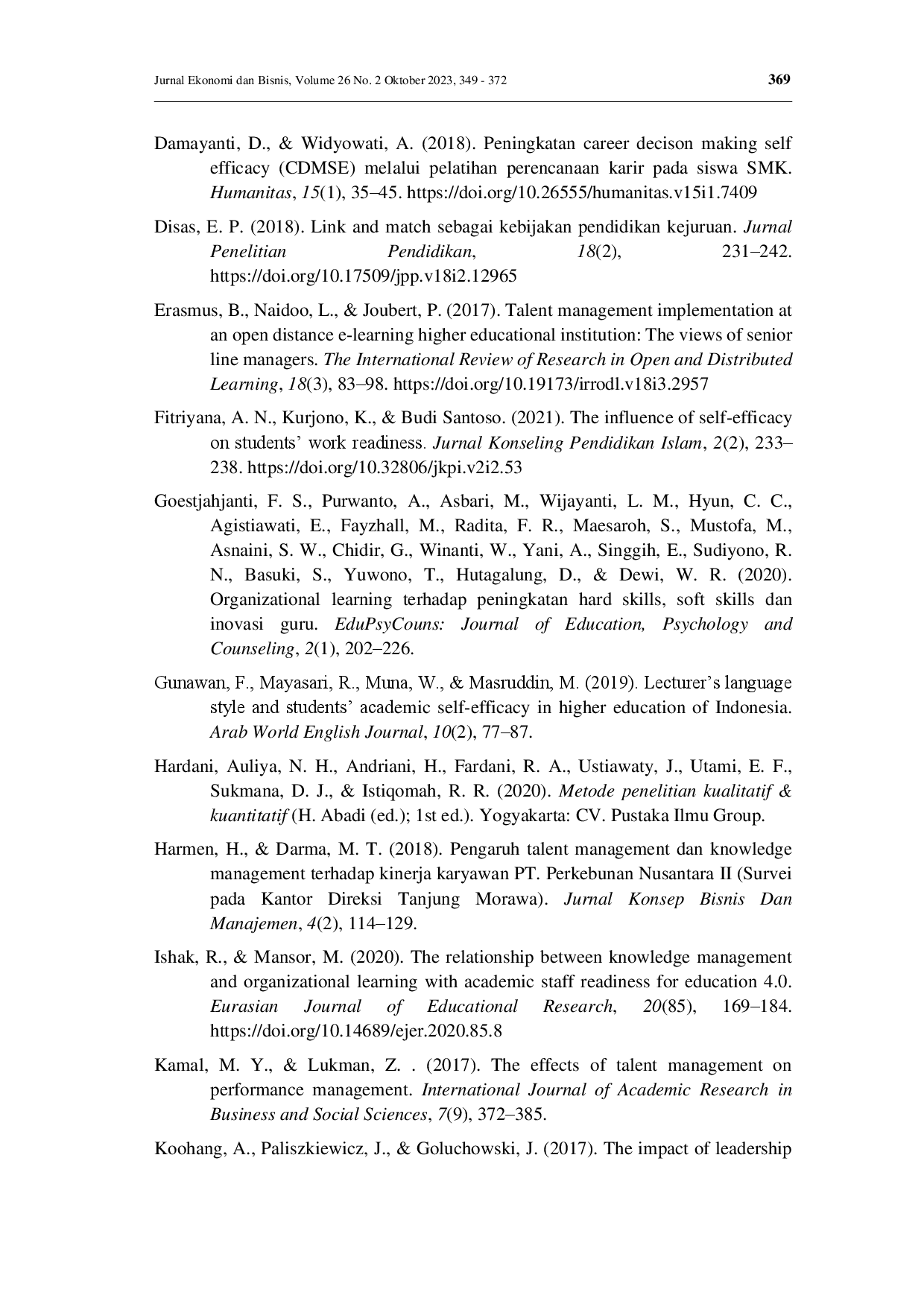 Jurnal Ekonomi dan Bisnis, Volume 26 No. 2 Oktober 2023, 349 - 372

369

Damayanti, D., & Widyowati, A. (2018). Peningkatan career decison making self efficacy (CDMSE) melalui pelatihan perencanaan karir pada siswa SMK. Humanitas, 15(1), 35–45. https://doi.org/10.26555/humanitas.v15i1.7409

Disas, E. P. (2018). Link and match sebagai kebijakan pendidikan kejuruan. Jurnal Penelitian Pendidikan, 18(2), 231–242. https://doi.org/10.17509/jpp.v18i2.12965

Erasmus, B., Naidoo, L., & Joubert, P. (2017). Talent management implementation at an open distance e-learning higher educational institution: The views of senior line managers. The International Review of Research in Open and Distributed Learning, 18(3), 83–98. https://doi.org/10.19173/irrodl.v18i3.2957

Fitriyana, A. N., Kurjono, K., & Budi Santoso. (2021). The influence of self-efficacy on students' work readiness. Jurnal Konseling Pendidikan Islam, 2(2), 233–238. https://doi.org/10.32806/jkpi.v2i2.53

Goestjahjanti, F. S., Purwanto, A., Asbari, M., Wijayanti, L. M., Hyun, C. C., Agistiawati, E., Fayzhall, M., Radita, F. R., Maesaroh, S., Mustofa, M., Asnaini, S. W., Chidir, G., Winanti, W., Yani, A., Singgih, E., Sudiyono, R. N., Basuki, S., Yuwono, T., Hutagalung, D., & Dewi, W. R. (2020). Organizational learning terhadap peningkatan hard skills, soft skills dan inovasi guru. EduPsyCouns: Journal of Education, Psychology and Counseling, 2(1), 202–226.

Gunawan, F., Mayasari, R., Muna, W., & Masruddin, M. (2019). Lecturer's language style and students' academic self-efficacy in higher education of Indonesia. Arab World English Journal, 10(2), 77–87.

Hardani, Auliya, N. H., Andriani, H., Fardani, R. A., Ustiawaty, J., Utami, E. F., Sukmana, D. J., & Istiqomah, R. R. (2020). Metode penelitian kualitatif & kuantitatif (H. Abadi (ed.); 1st ed.). Yogyakarta: CV. Pustaka Ilmu Group.

Harmen, H., & Darma, M. T. (2018). Pengaruh talent management dan knowledge management terhadap kinerja karyawan PT. Perkebunan Nusantara II (Survei pada Kantor Direksi Tanjung Morawa). Jurnal Konsep Bisnis Dan Manajemen, 4(2), 114–129.

Ishak, R., & Mansor, M. (2020). The relationship between knowledge management and organizational learning with academic staff readiness for education 4.0. Eurasian Journal of Educational Research, 20(85), 169–184. https://doi.org/10.14689/ejer.2020.85.8

Kamal, M. Y., & Lukman, Z. . (2017). The effects of talent management on performance management. International Journal of Academic Research in Business and Social Sciences, 7(9), 372–385.

Koohang, A., Paliszkiewicz, J., & Goluchowski, J. (2017). The impact of leadership